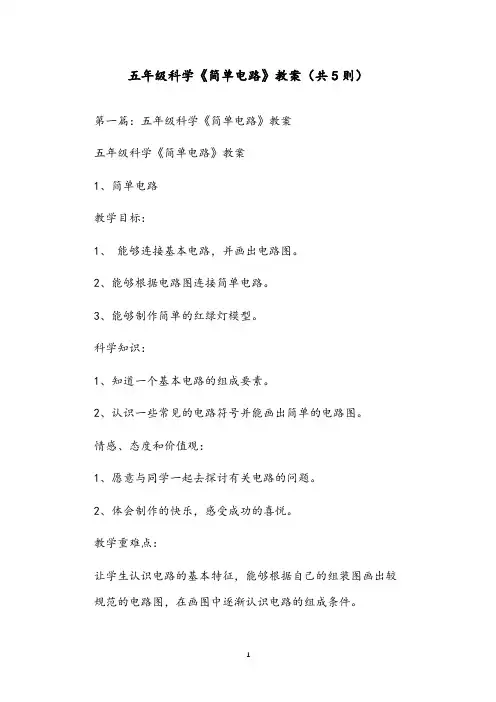 五年级科学《简单电路》教案（共5则）

第一篇：五年级科学《简单电路》教案

五年级科学《简单电路》教案

1、简单电路

教学目标：

1、 能够连接基本电路，并画出电路图。

2、能够根据电路图连接简单电路。

3、能够制作简单的红绿灯模型。

科学知识：

1、知道一个基本电路的组成要素。

2、认识一些常见的电路符号并能画出简单的电路图。

情感、态度和价值观：

1、愿意与同学一起去探讨有关电路的问题。

2、体会制作的快乐，感受成功的喜悦。

教学重难点：

让学生认识电路的基本特征，能够根据自己的组装图画出较规范的电路图，在画图中逐渐认识电路的组成条件。

1